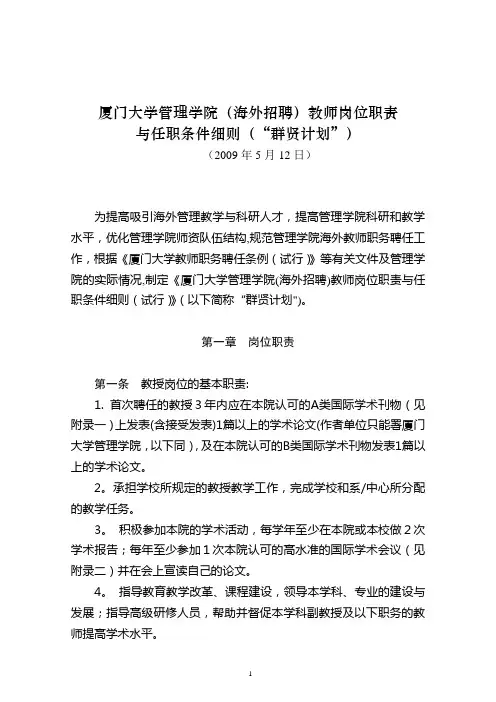 厦门大学管理学院（海外招聘）教师岗位职责与任职条件细则（“群贤计划”）

（2009 年 5 月 12 日）

为提高吸引海外管理教学与科研人才，提高管理学院科研和教学水平，优化管理学院师资队伍结构,规范管理学院海外教师职务聘任工作，根据《厦门大学教师职务聘任条例（试行）》等有关文件及管理学院的实际情况,制定《厦门大学管理学院(海外招聘)教师岗位职责与任职条件细则（试行）》(以下简称“群贤计划”)。

第一章　岗位职责

第一条　教授岗位的基本职责:

1. 首次聘任的教授 3 年内应在本院认可的A类国际学术刊物（见附录一）上发表(含接受发表)1篇以上的学术论文(作者单位只能署厦门大学管理学院，以下同)，及在本院认可的B类国际学术刊物发表1篇以上的学术论文。

2。承担学校所规定的教授教学工作，完成学校和系/中心所分配的教学任务。

3。 积极参加本院的学术活动，每学年至少在本院或本校做 2 次学术报告；每年至少参加 1 次本院认可的高水准的国际学术会议（见附录二）并在会上宣读自己的论文。

4。 指导教育教学改革、课程建设，领导本学科、专业的建设与发展；指导高级研修人员，帮助并督促本学科副教授及以下职务的教师提高学术水平。

1